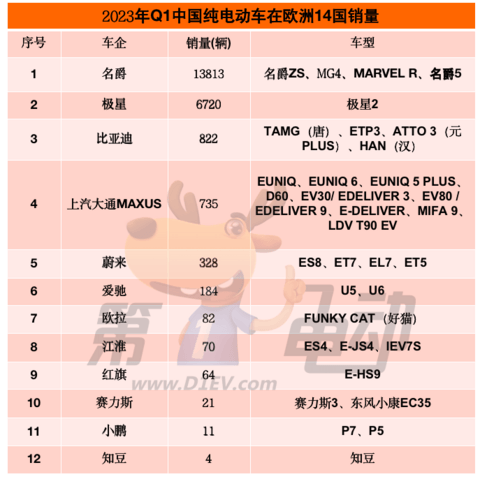 2023年Q1中国纯电动车在欧洲14国销量

| 序号 | 车企 | 销量(辆) | 车型 |
|---|---|---|---|
| 1 | 名爵 | 13813 | 名爵ZS、MG4、MARVEL R、名爵5 |
| 2 | 极星 | 6720 | 极星2 |
| 3 | 比亚迪 | 822 | TAMG（唐）、ETP3、ATTO 3（元PLUS）、HAN（汉） |
| 4 | 上汽大通MAXUS | 735 | EUNIQ、EUNIQ 6、EUNIQ 5 PLUS、D60、EV30/ EDELIVER 3、EV80 / EDELIVER 9、E-DELIVER、MIFA 9、LDV T90 EV |
| 5 | 蔚来 | 328 | ES8、ET7、EL7、ET5 |
| 6 | 爱驰 | 184 | U5、U6 |
| 7 | 欧拉 | 82 | FUNKY CAT（好猫） |
| 8 | 江淮 | 70 | ES4、E-JS4、IEV7S |
| 9 | 红旗 | 64 | E-HS9 |
| 10 | 赛力斯 | 21 | 赛力斯3、东风小康EC35 |
| 11 | 小鹏 | 11 | P7、P5 |
| 12 | 知豆 | 4 | 知豆 |

第1电动
www.D1EV.com